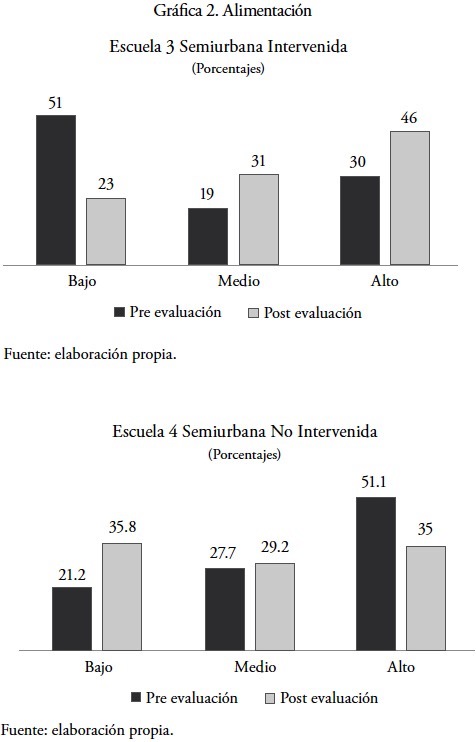 Gráfica 2. Alimentación

Escuela 3 Semiurbana Intervenida
(Porcentajes)

51
23
19
31
30
46

Bajo
Medio
Alto

Pre evaluación
Post evaluación

Fuente: elaboración propia.

Escuela 4 Semiurbana No Intervenida
(Porcentajes)

21.2
35.8
27.7
29.2
51.1
35

Bajo
Medio
Alto

Pre evaluación
Post evaluación

Fuente: elaboración propia.